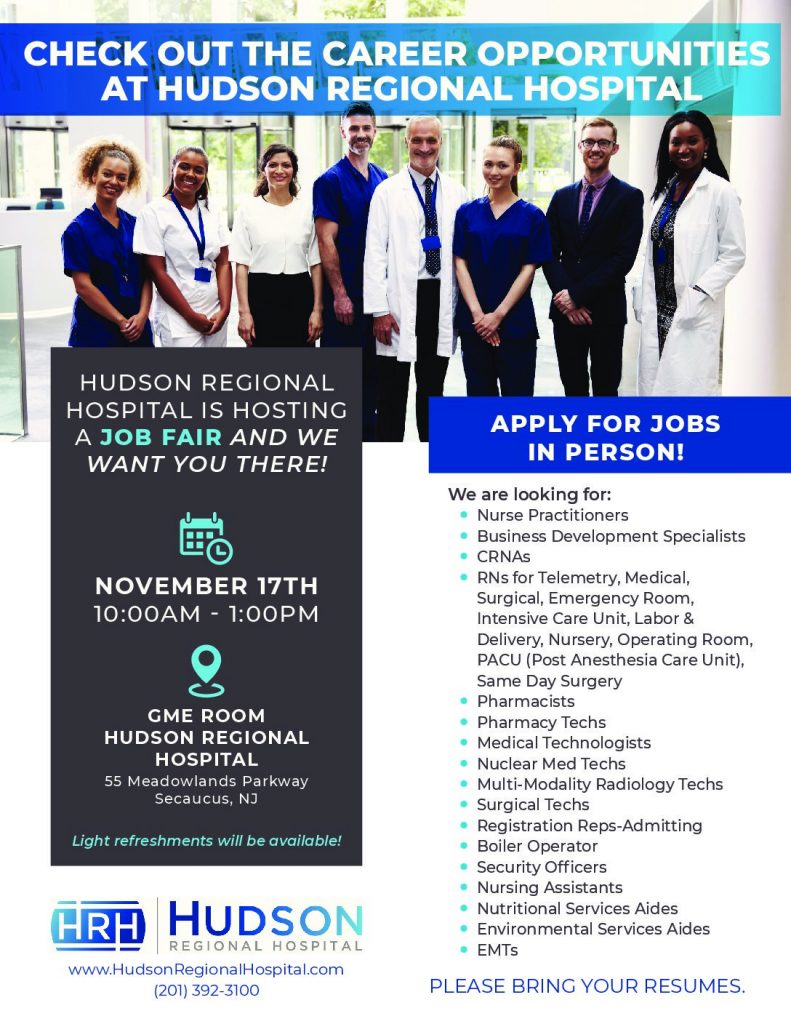 CHECK OUT THE CAREER OPPORTUNITIES AT HUDSON REGIONAL HOSPITAL

HUDSON REGIONAL HOSPITAL IS HOSTING A JOB FAIR AND WE WANT YOU THERE!

NOVEMBER 17TH
10:00AM - 1:00PM

GME ROOM
HUDSON REGIONAL HOSPITAL
55 Meadowlands Parkway
Secaucus, NJ

Light refreshments will be available!

HRH HUDSON
REGIONAL HOSPITAL

www.HudsonRegionalHospital.com
(201) 392-3100

APPLY FOR JOBS IN PERSON!

We are looking for:
• Nurse Practitioners
• Business Development Specialists
• CRNAs
• RNs for Telemetry, Medical, Surgical, Emergency Room, Intensive Care Unit, Labor & Delivery, Nursery, Operating Room, PACU (Post Anesthesia Care Unit), Same Day Surgery
• Pharmacists
• Pharmacy Techs
• Medical Technologists
• Nuclear Med Techs
• Multi-Modality Radiology Techs
• Surgical Techs
• Registration Reps-Admitting
• Boiler Operator
• Security Officers
• Nursing Assistants
• Nutritional Services Aides
• Environmental Services Aides
• EMTs

PLEASE BRING YOUR RESUMES.